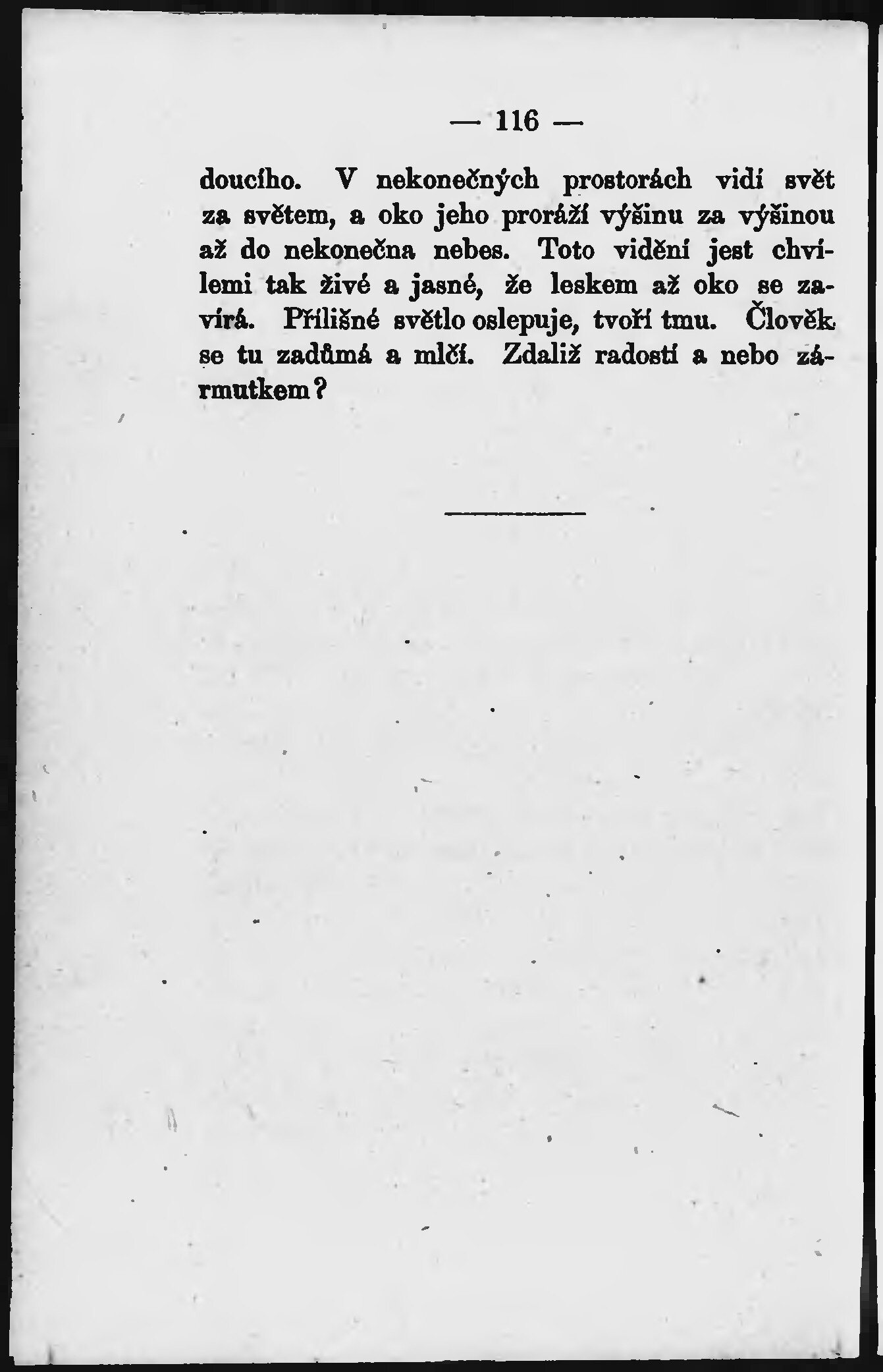 — 116 —

doucího. V nekonečných prostorách vidí svět za světem, a oko jeho proráží výšinu za výšinou až do nekonečna nebes. Toto vidění jest chvílemi tak živé a jasné, že leskem až oko se zavírá. Přílišné světlo oslepuje, tvoří tmu. Člověk se tu zadůmá a mlčí. Zdaliž radostí a nebo zármutkem?